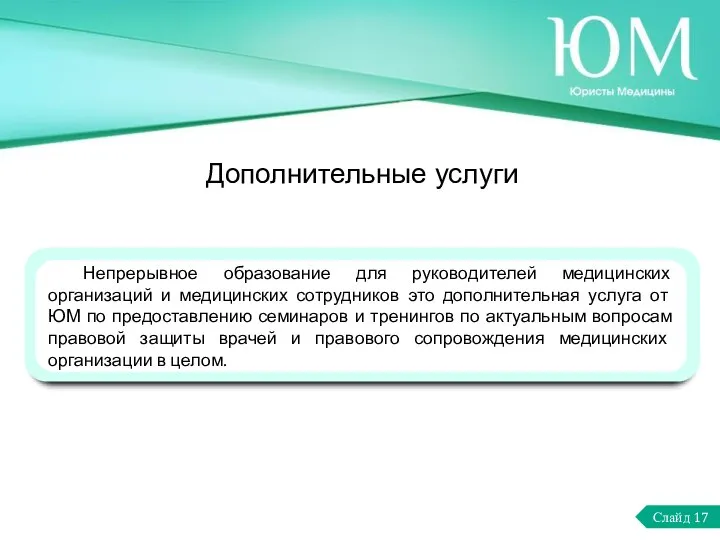 ЮМ
Юристы Медицины

Дополнительные услуги

Непрерывное образование для руководителей медицинских организаций и медицинских сотрудников это дополнительная услуга от ЮМ по предоставлению семинаров и тренингов по актуальным вопросам правовой защиты врачей и правового сопровождения медицинских организации в целом.

Слайд 17